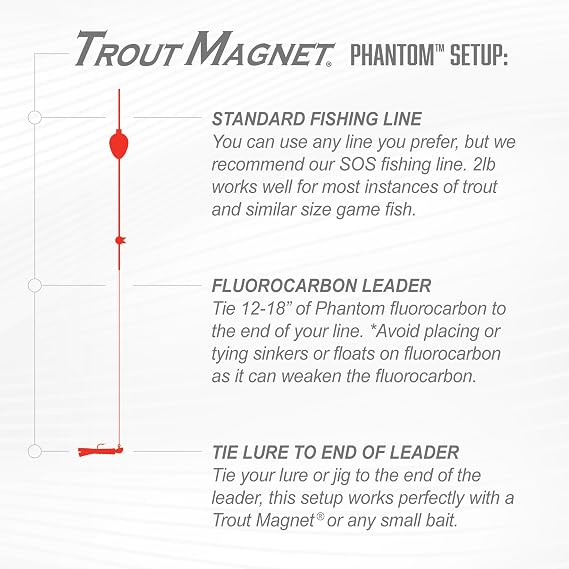 TROUT MAGNET® PHANTOM™ SETUP:

STANDARD FISHING LINE
You can use any line you prefer, but we recommend our SOS fishing line. 2lb works well for most instances of trout and similar size game fish.

FLUOROCARBON LEADER
Tie 12-18” of Phantom fluorocarbon to the end of your line. *Avoid placing or tying sinkers or floats on fluorocarbon as it can weaken the fluorocarbon.

TIE LURE TO END OF LEADER
Tie your lure or jig to the end of the leader, this setup works perfectly with a Trout Magnet® or any small bait.